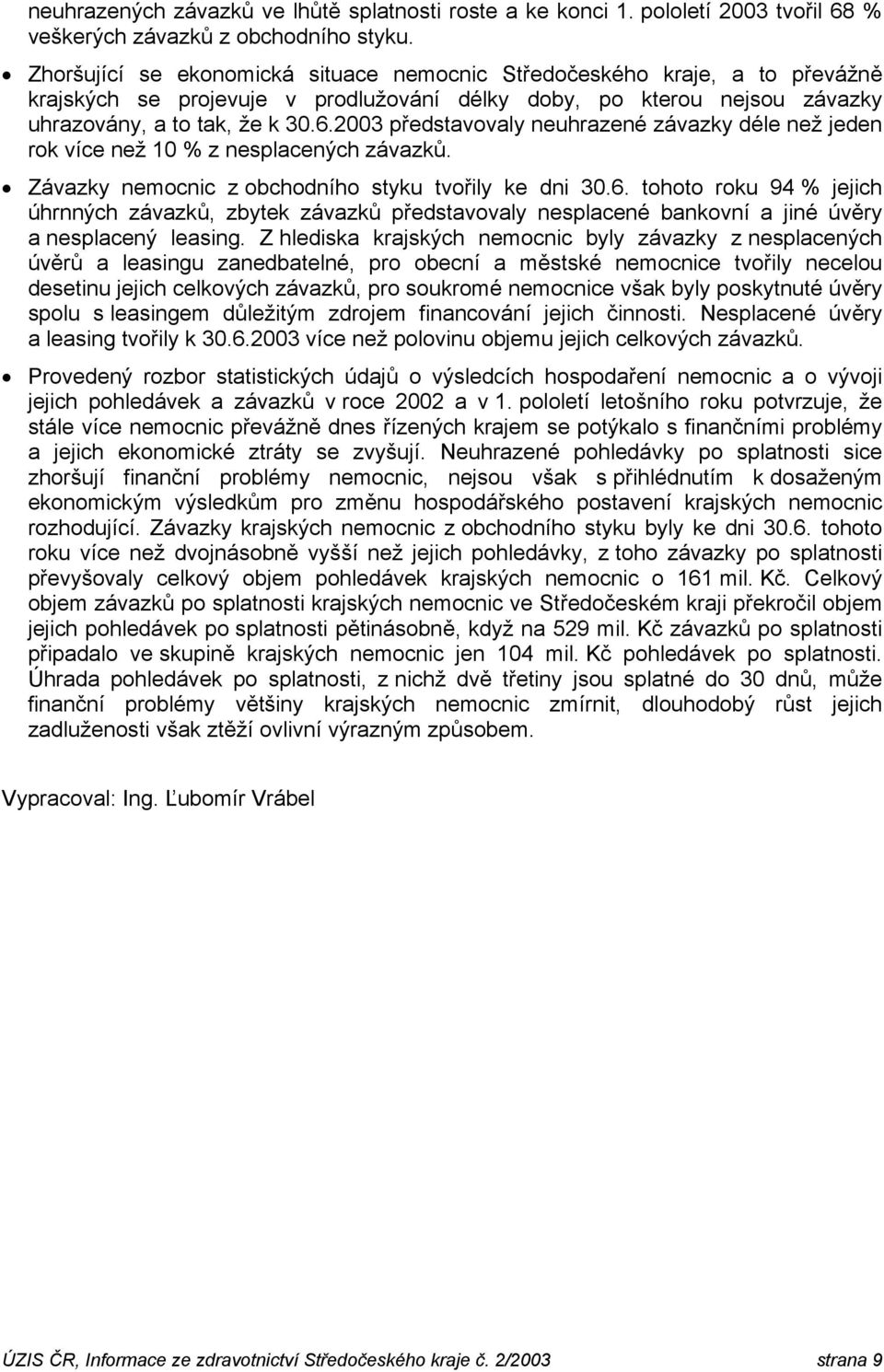 neuhrazených závazků ve lhůtě splatnosti roste a ke konci 1. pololetí 2003 tvořil 68 % veškerých závazků z obchodního styku.

• Zhoršující se ekonomická situace nemocnic Středočeského kraje, a to převážně krajských se projevuje v prodlužování délky doby, po kterou nejsou závazky uhrazovány, a to tak, že k 30.6.2003 představovaly neuhrazené závazky déle než jeden rok více než 10 % z nesplacených závazků.

• Závazky nemocnic z obchodního styku tvořily ke dni 30.6. tohoto roku 94 % jejich úhrnných závazků, zbytek závazků představovaly nesplacené bankovní a jiné úvěry a nesplacený leasing. Z hlediska krajských nemocnic byly závazky z nesplacených úvěrů a leasingu zanedbatelné, pro obecní a městské nemocnice tvořily necelou desetinu jejich celkových závazků, pro soukromé nemocnice však byly poskytnuté úvěry spolu s leasingem důležitým zdrojem financování jejich činnosti. Nesplacené úvěry a leasing tvořily k 30.6.2003 více než polovinu objemu jejich celkových závazků.

• Provedený rozbor statistických údajů o výsledcích hospodaření nemocnic a o vývoji jejich pohledávek a závazků v roce 2002 a v 1. pololetí letošního roku potvrzuje, že stále více nemocnic převážně dnes řízených krajem se potýkalo s finančními problémy a jejich ekonomické ztráty se zvyšují. Neuhrazené pohledávky po splatnosti sice zhoršují finanční problémy nemocnic, nejsou však s přihlédnutím k dosaženým ekonomickým výsledkům pro změnu hospodářského postavení krajských nemocnic rozhodující. Závazky krajských nemocnic z obchodního styku byly ke dni 30.6. tohoto roku více než dvojnásobně vyšší než jejich pohledávky, z toho závazky po splatnosti převyšovaly celkový objem pohledávek krajských nemocnic o 161 mil. Kč. Celkový objem závazků po splatnosti krajských nemocnic ve Středočeském kraji překročil objem jejich pohledávek po splatnosti pětinásobně, když na 529 mil. Kč závazků po splatnosti připadalo ve skupině krajských nemocnic jen 104 mil. Kč pohledávek po splatnosti. Úhrada pohledávek po splatnosti, z nichž dvě třetiny jsou splatné do 30 dnů, může finanční problémy většiny krajských nemocnic zmírnit, dlouhodobý růst jejich zadluženosti však ztěží ovlivní výrazným způsobem.

Vypracoval: Ing. Ľubomír Vrábel

ÚZIS ČR, Informace ze zdravotnictví Středočeského kraje č. 2/2003 strana 9